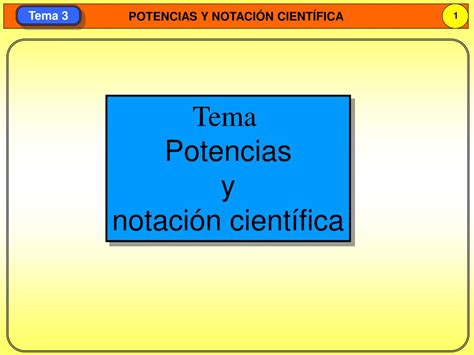 Tema 3

POTENCIAS Y NOTACIÓN CIENTÍFICA

1

Tema
Potencias
y
notación científica